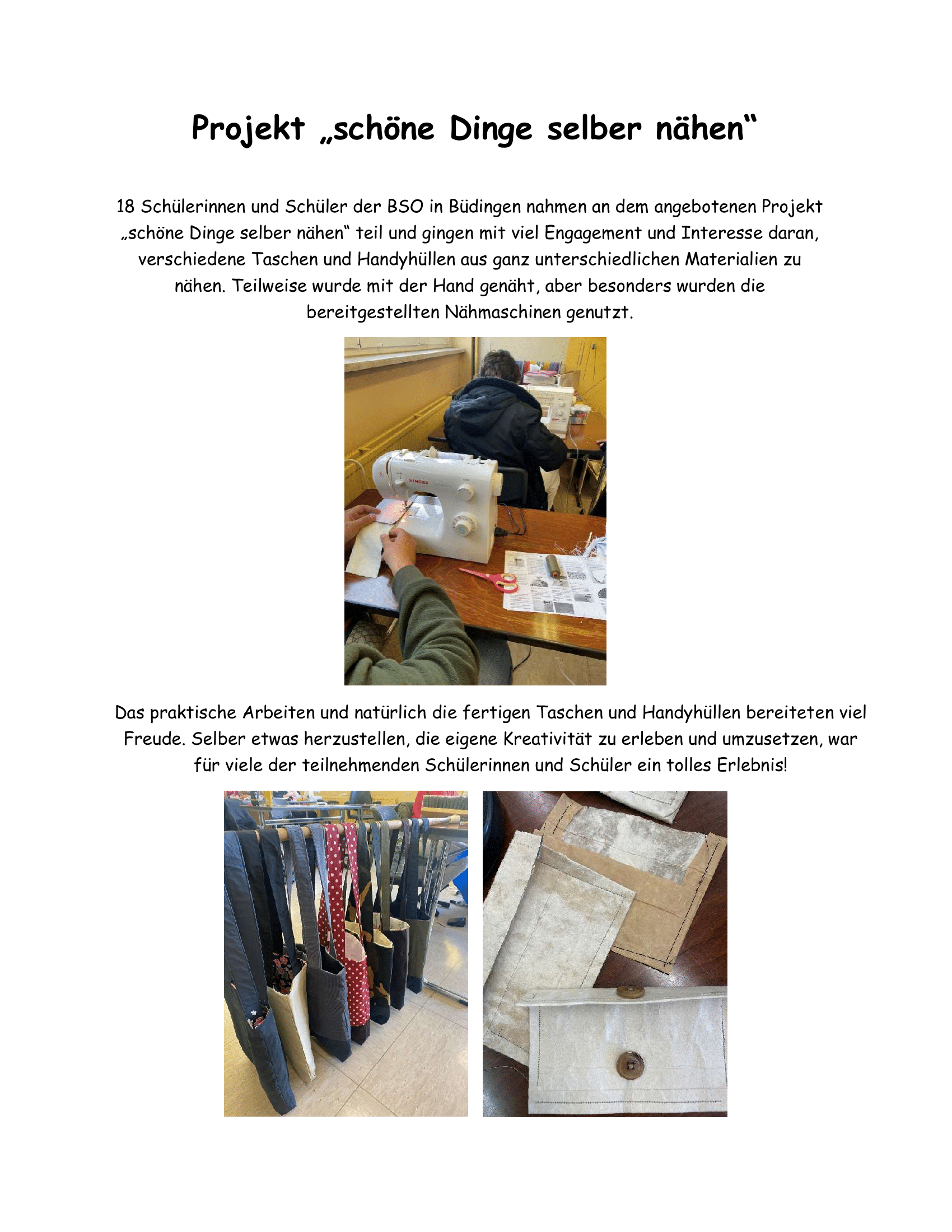 Projekt „schöne Dinge selber nähen“

18 Schülerinnen und Schüler der BSO in Büdingen nahmen an dem angebotenen Projekt „schöne Dinge selber nähen“ teil und gingen mit viel Engagement und Interesse daran, verschiedene Taschen und Handyhüllen aus ganz unterschiedlichen Materialien zu nähen. Teilweise wurde mit der Hand genäht, aber besonders wurden die bereitgestellten Nähmaschinen genutzt.

Das praktische Arbeiten und natürlich die fertigen Taschen und Handyhüllen bereiteten viel Freude. Selber etwas herzustellen, die eigene Kreativität zu erleben und umzusetzen, war für viele der teilnehmenden Schülerinnen und Schüler ein tolles Erlebnis!